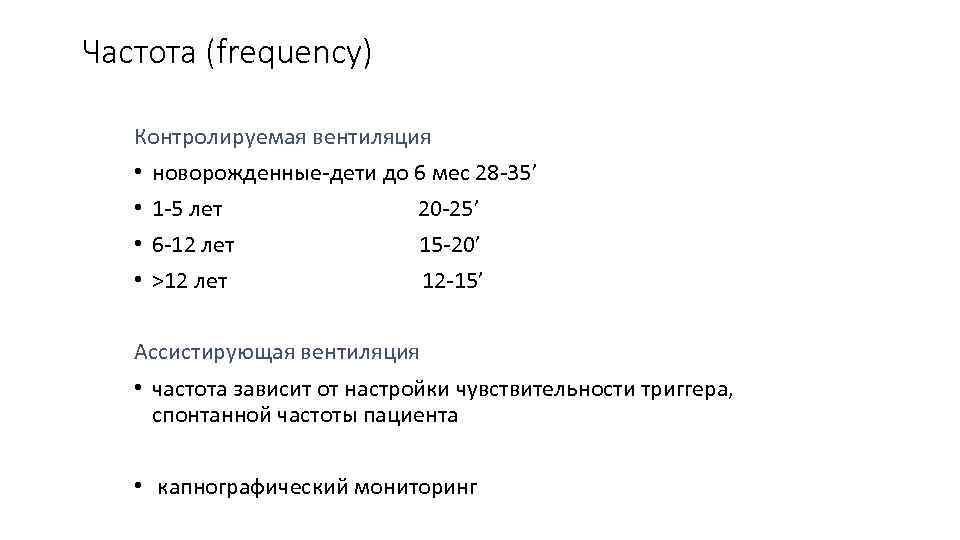 Частота (frequency)

Контролируемая вентиляция

• новорожденные-дети до 6 мес 28-35'
• 1-5 лет 20-25'
• 6-12 лет 15-20'
• >12 лет 12-15'

Ассистирующая вентиляция

• частота зависит от настройки чувствительности триггера, спонтанной частоты пациента

• капнографический мониторинг